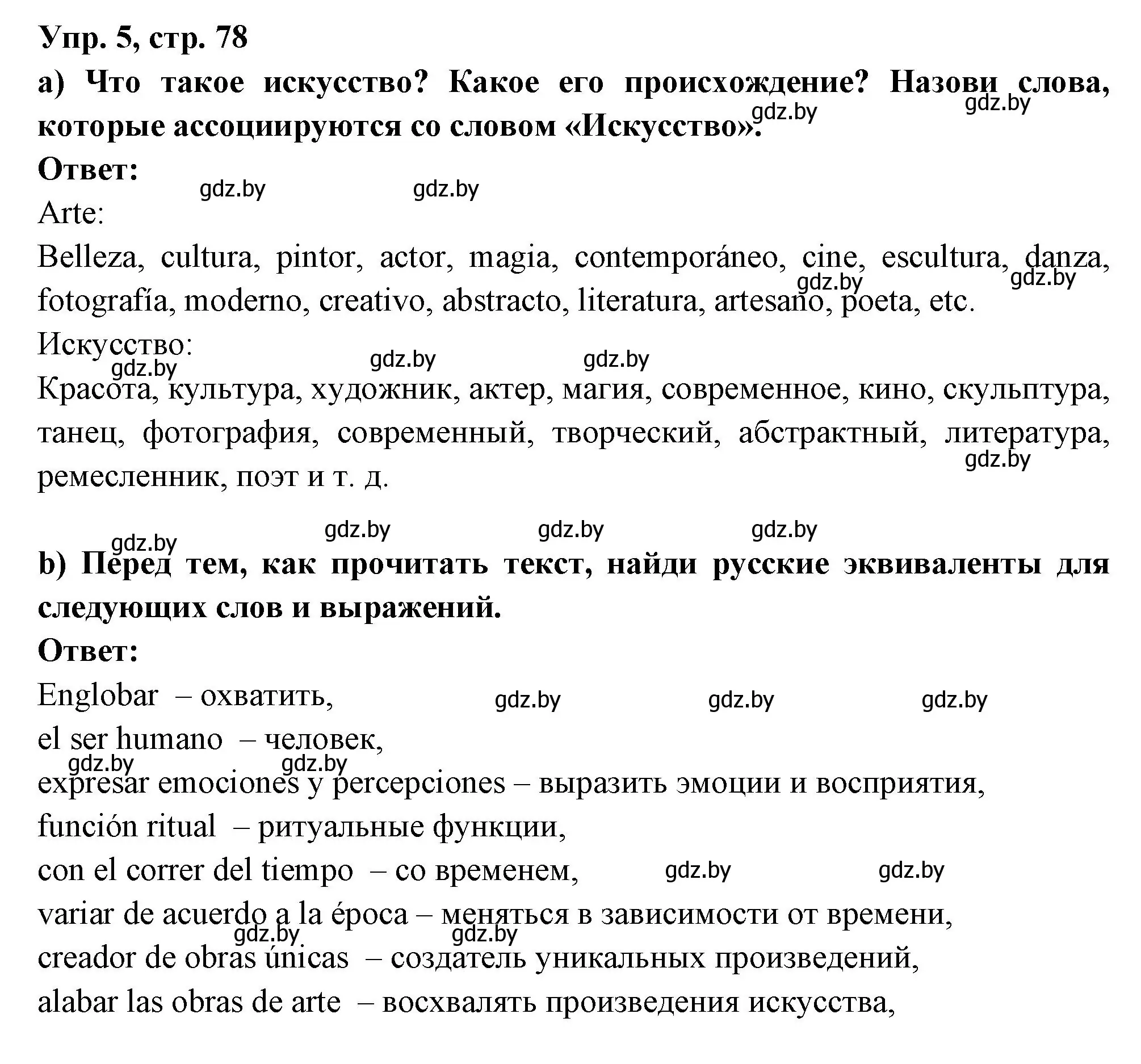 Упр. 5, стр. 78

a) Что такое искусство? Какое его происхождение? Назови слова, которые ассоциируются со словом «Искусство».

gdz.by gdz.by

Ответ:

gdz.by gdz.by

Arte:

Belleza, cultura, pintor, actor, magia, contemporáneo, cine, escultura, danza, fotografía, moderno, creativo, abstracto, literatura, artesano, poeta, etc.

gdz.by gdz.by

Искусство:

gdz.by gdz.by gdz.by

Красота, культура, художник, актер, магия, современное, кино, скульптура, танец, фотография, современный, творческий, абстрактный, литература, ремесленник, поэт и т. д.

gdz.by

gdz.by gdz.by gdz.by gdz.by

b) Перед тем, как прочитать текст, найди русские эквиваленты для следующих слов и выражений.

Ответ:

Englobar – охватить,

gdz.by gdz.by gdz.by

el ser humano – человек,

gdz.by gdz.by

expresar emociones y percepciones – выразить эмоции и восприятия,

función ritual – ритуальные функции,

con el correr del tiempo – со временем,

gdz.by gdz.by

variar de acuerdo a la época – меняться в зависимости от времени,

gdz.by gdz.by

creador de obras únicas – создатель уникальных произведений,

alabar las obras de arte – восхвалять произведения искусства,